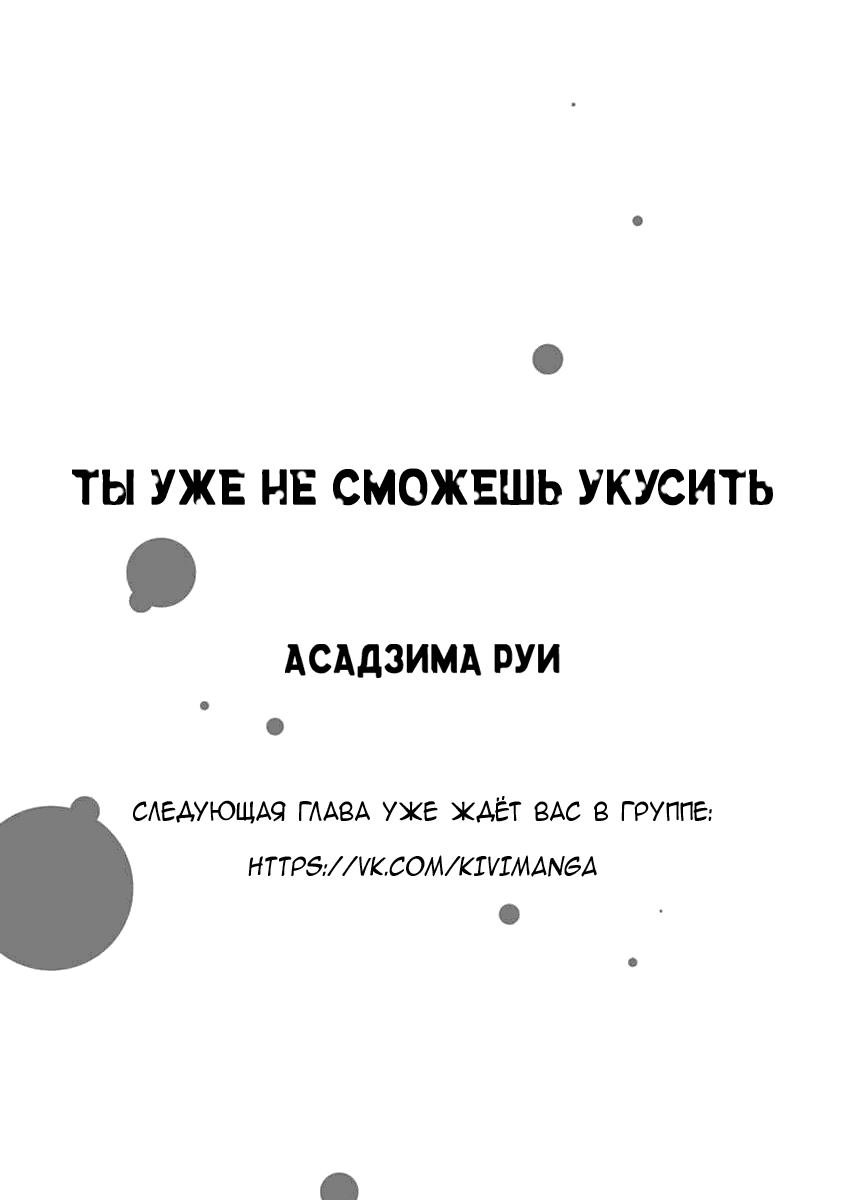 ТЫ УЖЕ НЕ СМОЖЕШЬ УКУСИТЬ

АСАДЗИМА РУИ

СЛЕДУЮЩАЯ ГЛАВА УЖЕ ЖДЁТ ВАС В ГРУППЕ:

HTTPS://VK.COM/KIVIMANGA